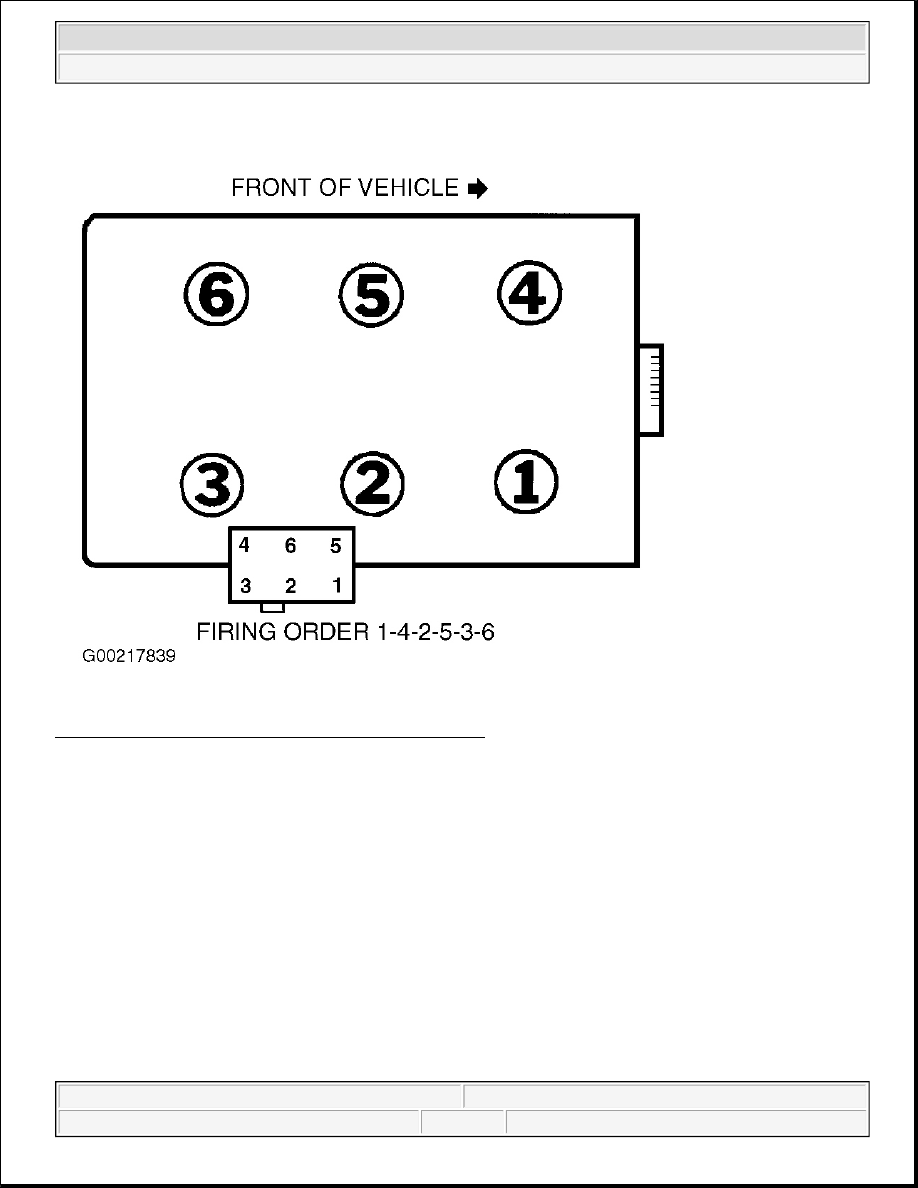 FRONT OF VEHICLE

6 5 4

3 2 1

4 6 5
3 2 1

FIRING ORDER 1-4-2-5-3-6

G00217839